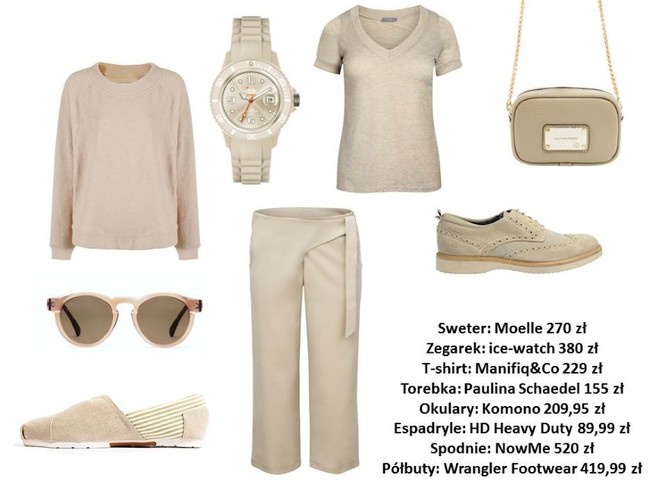 Sweter: Moelle 270 zł
Zegarek: ice-watch 380 zł
T-shirt: Manifiq&Co 229 zł
Torebka: Paulina Schaedel 155 zł
Okulary: Komono 209,95 zł
Espadryle: HD Heavy Duty 89,99 zł
Spodnie: NowMe 520 zł
Półbuty: Wrangler Footwear 419,99 zł